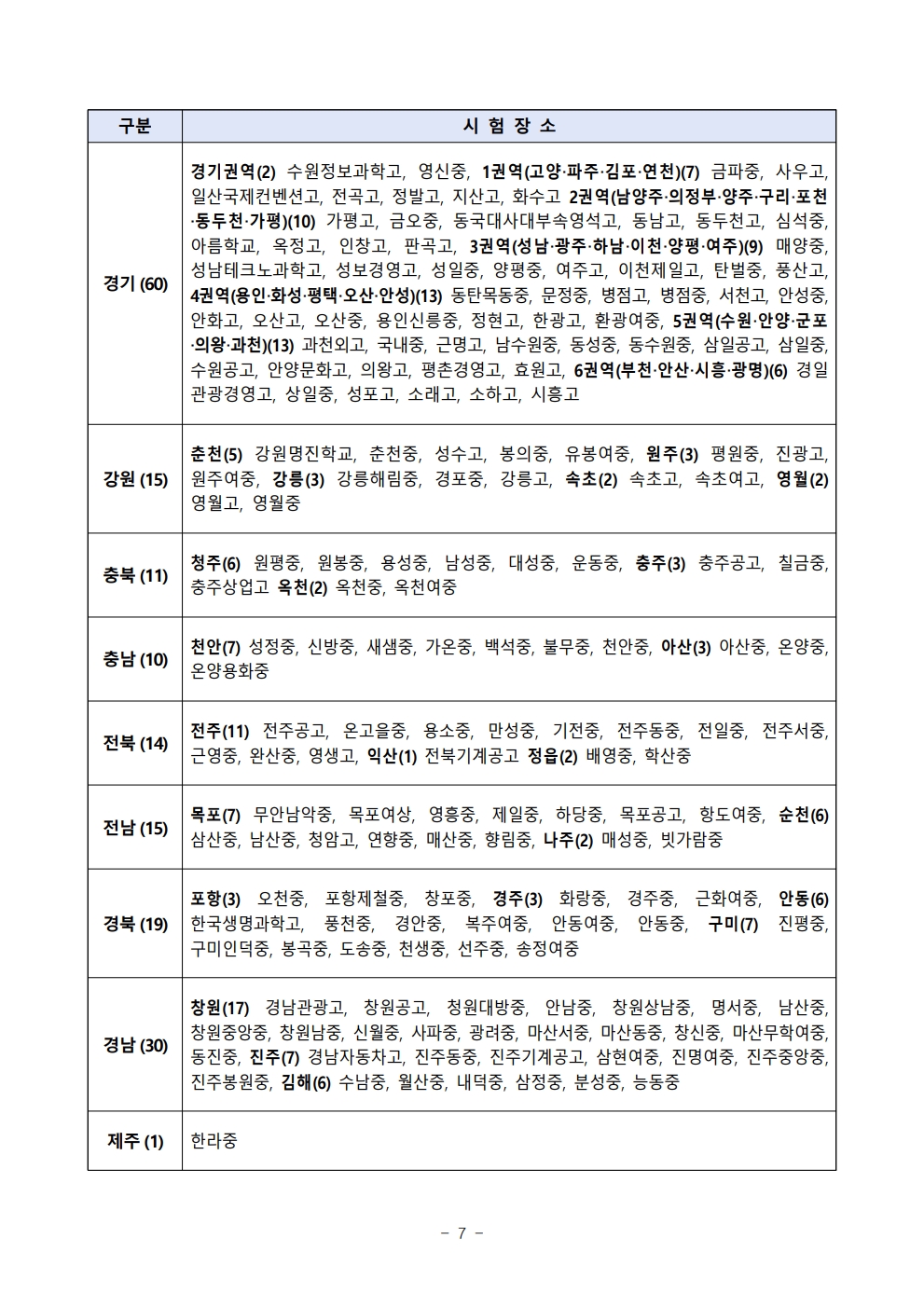 | 구분 | 시 험 장 소 |
|---|---|
| 경기 (60) | 경기권역(2) 수원정보과학고, 영신중, 1권역(고양·파주·김포·연천)(7) 금파중, 사우고, 일산국제컨벤션고, 전곡고, 정발고, 지산고, 화수고 2권역(남양주·의정부·양주·구리·포천·동두천·가평)(10) 가평고, 금오중, 동국대사대부속영석고, 동남고, 동두천고, 심석중, 아름학교, 옥정고, 인창고, 판곡고, 3권역(성남·광주·하남·이천·양평·여주)(9) 매양중, 성남테크노과학고, 성보경영고, 성일중, 양평중, 여주고, 이천제일고, 탄벌중, 풍산고, 4권역(용인·화성·평택·오산·안성)(13) 동탄목동중, 문정중, 병점고, 병점중, 서천고, 안성중, 안화고, 오산고, 오산중, 용인신릉중, 정현고, 한광고, 환광여중, 5권역(수원·안양·군포·의왕·과천)(13) 과천외고, 국내중, 근명고, 남수원중, 동성중, 동수원중, 삼일공고, 삼일중, 수원공고, 안양문화고, 의왕고, 평촌경영고, 효원고, 6권역(부천·안산·시흥·광명)(6) 경일관광경영고, 상일중, 성포고, 소래고, 소하고, 시흥고 |
| 강원 (15) | 춘천(5) 강원명진학교, 춘천중, 성수고, 봉의중, 유봉여중, 원주(3) 평원중, 진광고, 원주여중, 강릉(3) 강릉해림중, 경포중, 강릉고, 속초(2) 속초고, 속초여고, 영월(2) 영월고, 영월중 |
| 충북 (11) | 청주(6) 원평중, 원봉중, 용성중, 남성중, 대성중, 운동중, 충주(3) 충주공고, 칠금중, 충주상업고 옥천(2) 옥천중, 옥천여중 |
| 충남 (10) | 천안(7) 성정중, 신방중, 새샘중, 가온중, 백석중, 불무중, 천안중, 아산(3) 아산중, 온양중, 온양용화중 |
| 전북 (14) | 전주(11) 전주공고, 온고을중, 용소중, 만성중, 기전중, 전주동중, 전일중, 전주서중, 근영중, 완산중, 영생고, 익산(1) 전북기계공고 정읍(2) 배영중, 학산중 |
| 전남 (15) | 목포(7) 무안남악중, 목포여상, 영흥중, 제일중, 하당중, 목포공고, 항도여중, 순천(6) 삼산중, 남산중, 청암고, 연향중, 매산중, 향림중, 나주(2) 매성중, 빛가람중 |
| 경북 (19) | 포항(3) 오천중, 포항제철중, 창포중, 경주(3) 화랑중, 경주중, 근화여중, 안동(6) 한국생명과학고, 풍천중, 경안중, 복주여중, 안동여중, 안동중, 구미(7) 진평중, 구미인덕중, 봉곡중, 도송중, 천생중, 선주중, 송정여중 |
| 경남 (30) | 창원(17) 경남관광고, 창원공고, 청원대방중, 안남중, 창원상남중, 명서중, 남산중, 창원중앙중, 창원남중, 신월중, 사파중, 광려중, 마산서중, 마산동중, 창신중, 마산무학여중, 동진중, 진주(7) 경남자동차고, 진주동중, 진주기계공고, 삼현여중, 진명여중, 진주중앙중, 진주봉원중, 김해(6) 수남중, 월산중, 내덕중, 삼정중, 분성중, 능동중 |
| 제주 (1) | 한라중 |

- 7 -